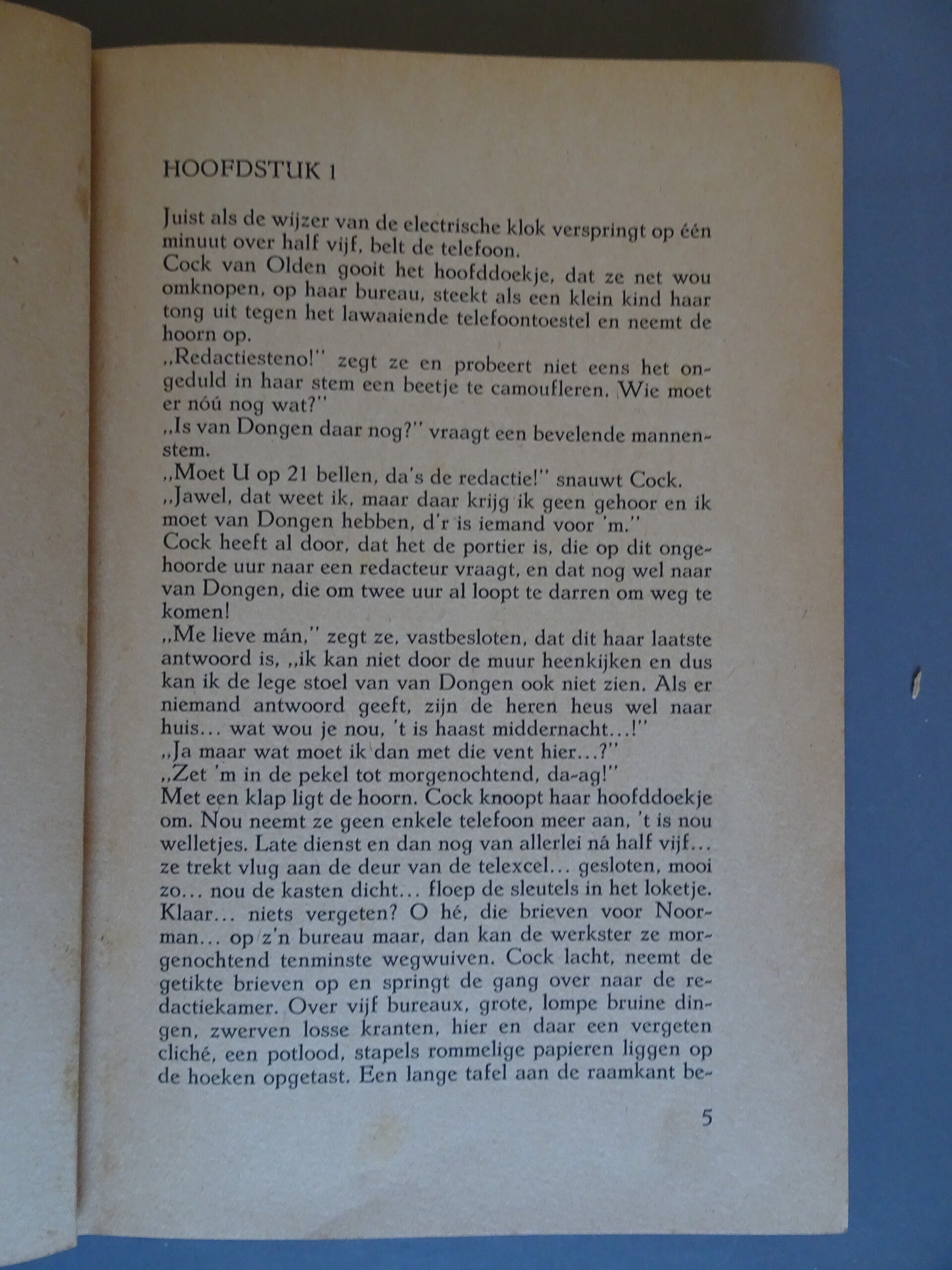 HOOFDSTUK 1

Juist als de wijzer van de electrische klok verspringt op één minuut over half vijf, belt de telefoon.
Cock van Olden gooit het hoofddoekje, dat ze net wou omknopen, op haar bureau, steekt als een klein kind haar tong uit tegen het lawaaiende telefoontoestel en neemt de hoorn op.
„Redactiesteno!" zegt ze en probeert niet eens het ongeduld in haar stem een beetje te camoufleren. Wie moet er nóú nog wat?"
„Is van Dongen daar nog?" vraagt een bevelende mannenstem.
„Moet U op 21 bellen, da's de redactie!" snauwt Cock.
„Jawel, dat weet ik, maar daar krijg ik geen gehoor en ik moet van Dongen hebben, d'r is iemand voor 'm."
Cock heeft al door, dat het de portier is, die op dit ongehoorde uur naar een redacteur vraagt, en dat nog wel naar van Dongen, die om twee uur al loopt te darren om weg te komen!
„Me lieve mán," zegt ze, vastbesloten, dat dit haar laatste antwoord is, „ik kan niet door de muur heenkijken en dus kan ik de lege stoel van van Dongen ook niet zien. Als er niemand antwoord geeft, zijn de heren heus wel naar huis... wat wou je nou, 't is haast middernacht...!"
„Ja maar wat moet ik dan met die vent hier...?"
„Zet 'm in de pekel tot morgenochtend, da-ag!"
Met een klap ligt de hoorn. Cock knoopt haar hoofddoekje om. Nou neemt ze geen enkele telefoon meer aan, 't is nou welletjes. Late dienst en dan nog van allerlei ná half vijf... ze trekt vlug aan de deur van de telexcel... gesloten, mooi zo... nou de kasten dicht... floep de sleutels in het loketje. Klaar... niets vergeten? O hé, die brieven voor Noorman... op z'n bureau maar, dan kan de werkster ze morgenochtend tenminste wegwuiven. Cock lacht, neemt de getikte brieven op en springt de gang over naar de redactiekamer. Over vijf bureaux, grote, lompe bruine dingen, zwerven losse kranten, hier en daar een vergeten cliché, een potlood, stapels rommelige papieren liggen op de hoeken opgetast. Een lange tafel aan de raamkant be-

5